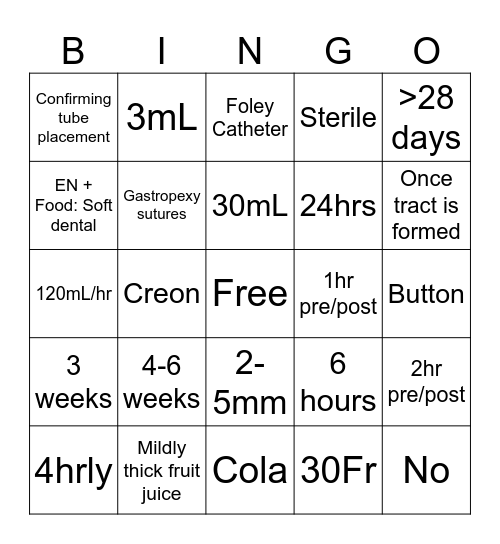 | B | I | N | G | O |
|---|---|---|---|---|
| Confirming tube placement | 3mL | Foley Catheter | Sterile | >28 days |
| EN + Food: Soft dental | Gastropexy sutures | 30mL | 24hrs | Once tract is formed |
| 120mL/hr | Creon | Free | 1hr pre/post | Button |
| 3 weeks | 4-6 weeks | 2-5mm | 6 hours | 2hr pre/post |
| 4hrly | Mildly thick fruit juice | Cola | 30Fr | No |